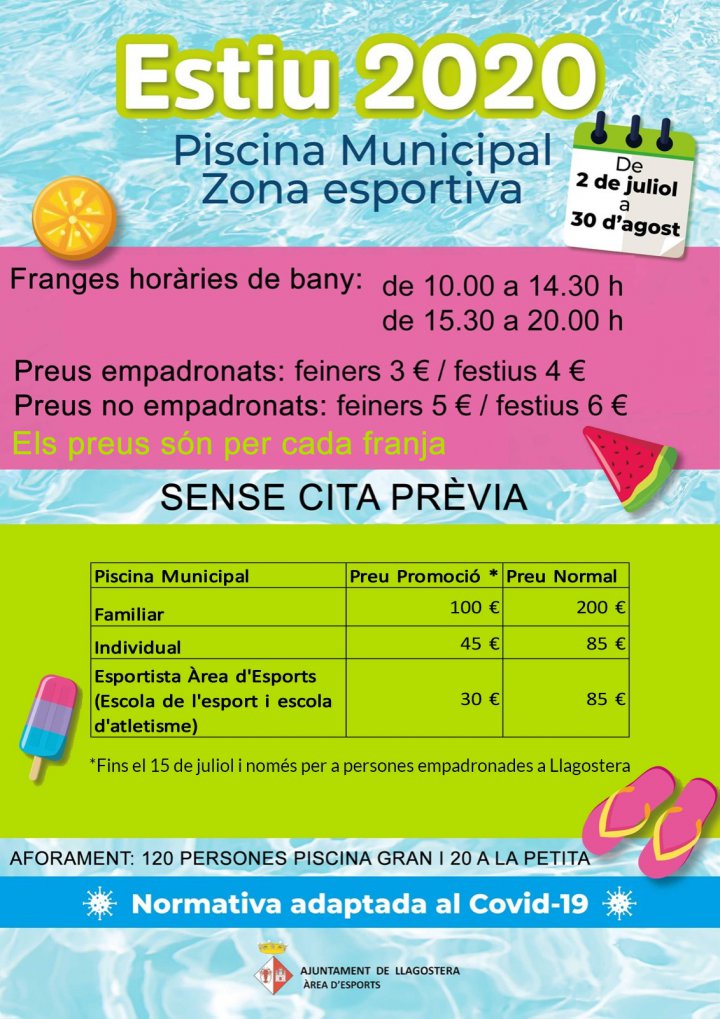 Estiu 2020

Piscina Municipal
Zona esportiva

De
2 de juliol
a
30 d'agost

Franges horàries de bany: de 10.00 a 14.30 h
de 15.30 a 20.00 h

Preus empadronats: feiners 3 € / festius 4 €
Preus no empadronats: feiners 5 € / festius 6 €
Els preus són per cada franja

SENSE CITA PRÈVIA

| Piscina Municipal | Preu Promoció * | Preu Normal |
|---|---|---|
| Familiar | 100 € | 200 € |
| Individual | 45 € | 85 € |
| Esportista Àrea d'Esports (Escola de l'esport i escola d'atletisme) | 30 € | 85 € |

*Fins el 15 de juliol i només per a persones empadronades a Llagostera

AFORAMENT: 120 PERSONES PISCINA GRAN I 20 A LA PETITA

Normativa adaptada al Covid-19

AJUNTAMENT DE LLAGOSTERA
ÀREA D'ESPORTS